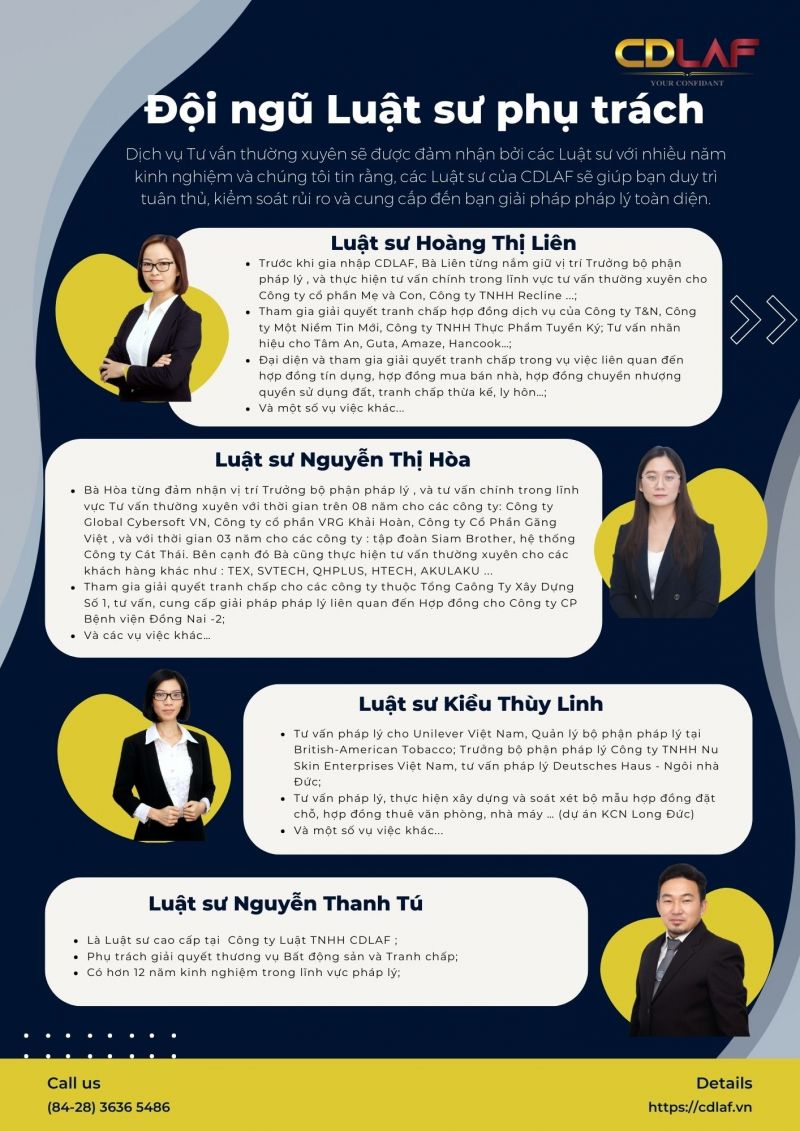 CDLAF
YOUR CONFIDANT

Đội ngũ Luật sư phụ trách

Dịch vụ Tư vấn thường xuyên sẽ được đảm nhận bởi các Luật sư với nhiều năm kinh nghiệm và chúng tôi tin rằng, các Luật sư của CDLAF sẽ giúp bạn duy trì tuân thủ, kiểm soát rủi ro và cung cấp đến bạn giải pháp pháp lý toàn diện.

Luật sư Hoàng Thị Liên

- Trước khi gia nhập CDLAF, Bà Liên từng nắm giữ vị trí Trưởng bộ phận pháp lý , và thực hiện tư vấn chính trong lĩnh vực tư vấn thường xuyên cho Công ty cổ phần Mẹ và Con, Công ty TNHH Recline ...;
- Tham gia giải quyết tranh chấp hợp đồng dịch vụ của Công ty T&N, Công ty Một Niềm Tin Mới, Công ty TNHH Thực Phẩm Tuyền Ký; Tư vấn nhãn hiệu cho Tâm An, Guta, Amaze, Hancook...;
- Đại diện và tham gia giải quyết tranh chấp trong vụ việc liên quan đến hợp đồng tín dụng, hợp đồng mua bán nhà, hợp đồng chuyển nhượng quyền sử dụng đất, tranh chấp thừa kế, ly hôn...;
- Và một số vụ việc khác...

Luật sư Nguyễn Thị Hòa

- Bà Hòa từng đảm nhận vị trí Trưởng bộ phận pháp lý , và tư vấn chính trong lĩnh vực Tư vấn thường xuyên với thời gian trên 08 năm cho các công ty: Công ty Global Cybersoft VN, Công ty cổ phần VRG Khải Hoàn, Công ty Cổ Phần Găng Việt , và với thời gian 03 năm cho các công ty : tập đoàn Siam Brother, hệ thống Công ty Cát Thái. Bên cạnh đó Bà cũng thực hiện tư vấn thường xuyên cho các khách hàng khác như : TEX, SVTECH, QHPLUS, HTECH, AKULAKU ...
- Tham gia giải quyết tranh chấp cho các công ty thuộc Tổng Caông Ty Xây Dựng Số 1, tư vấn, cung cấp giải pháp pháp lý liên quan đến Hợp đồng cho Công ty CP Bệnh viện Đồng Nai -2;
- Và các vụ việc khác...

Luật sư Kiều Thùy Linh

- Tư vấn pháp lý cho Unilever Việt Nam, Quản lý bộ phận pháp lý tại British-American Tobacco; Trưởng bộ phận pháp lý Công ty TNHH Nu Skin Enterprises Việt Nam, tư vấn pháp lý Deutsches Haus - Ngôi nhà Đức;
- Tư vấn pháp lý, thực hiện xây dựng và soát xét bộ mẫu hợp đồng đặt chỗ, hợp đồng thuê văn phòng, nhà máy ... (dự án KCN Long Đức)
- Và một số vụ việc khác...

Luật sư Nguyễn Thanh Tú

- Là Luật sư cao cấp tại Công ty Luật TNHH CDLAF ;
- Phụ trách giải quyết thương vụ Bất động sản và Tranh chấp;
- Có hơn 12 năm kinh nghiệm trong lĩnh vực pháp lý;

Call us
(84-28) 3636 5486

Details
https://cdlaf.vn